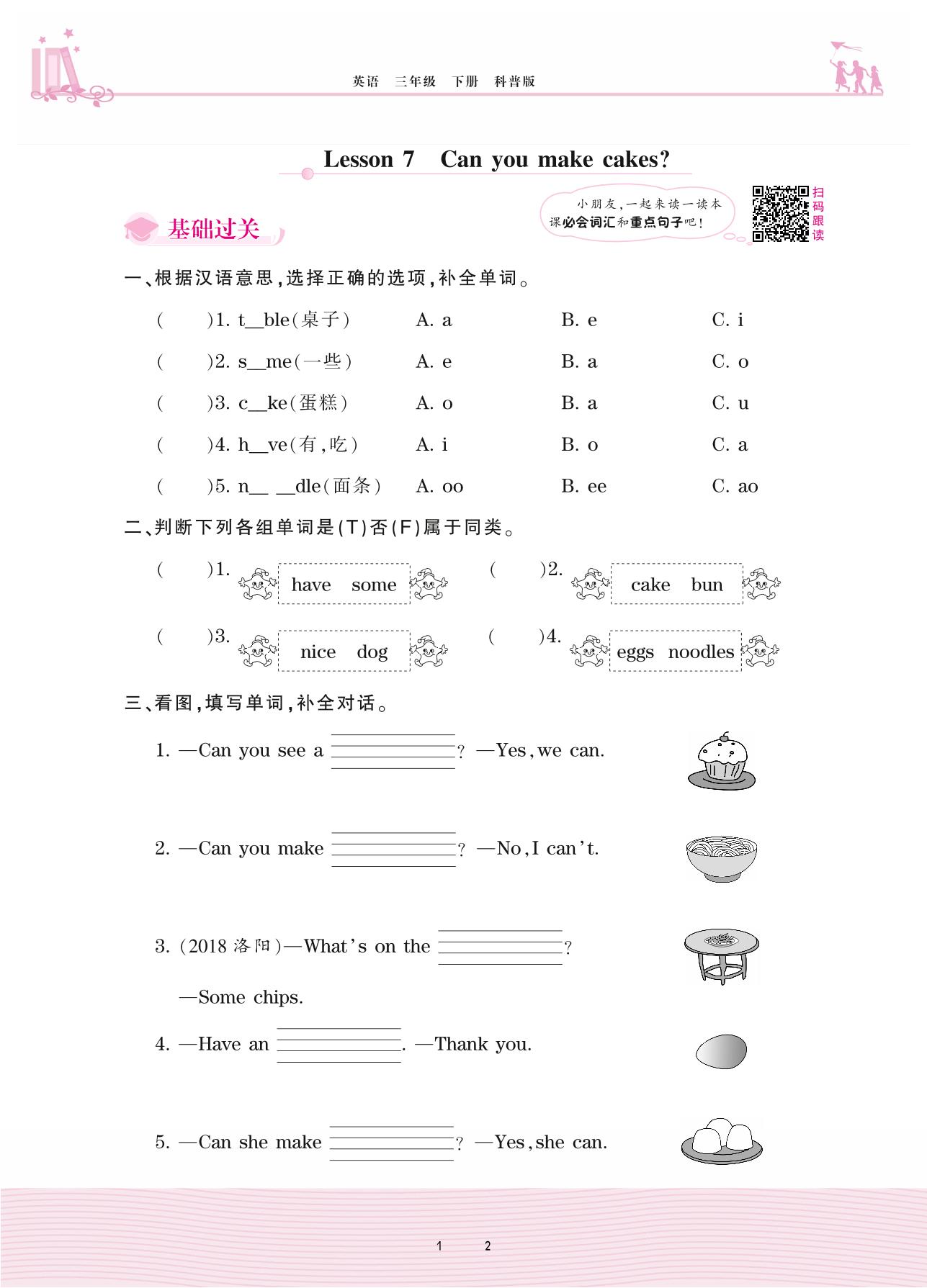 英语　三年级　下册　科普版

Lesson 7　Can you make cakes?

小朋友,一起来读一读本课必会词汇和重点句子吧!

扫码跟读

基础过关

一、根据汉语意思,选择正确的选项,补全单词。

(　　)1. t__ble(桌子)　A. a　B. e　C. i

(　　)2. s__me(一些)　A. e　B. a　C. o

(　　)3. c__ke(蛋糕)　A. o　B. a　C. u

(　　)4. h__ve(有,吃)　A. i　B. o　C. a

(　　)5. n__ __dle(面条)　A. oo　B. ee　C. ao

二、判断下列各组单词是(T)否(F)属于同类。

(　　)1. have　some

(　　)2. cake　bun

(　　)3. nice　dog

(　　)4. eggs　noodles

三、看图,填写单词,补全对话。

1. —Can you see a ______? —Yes, we can.

2. —Can you make ______? —No, I can't.

3. (2018 洛阳)—What's on the ______?

—Some chips.

4. —Have an ______. —Thank you.

5. —Can she make ______? —Yes, she can.

1　2